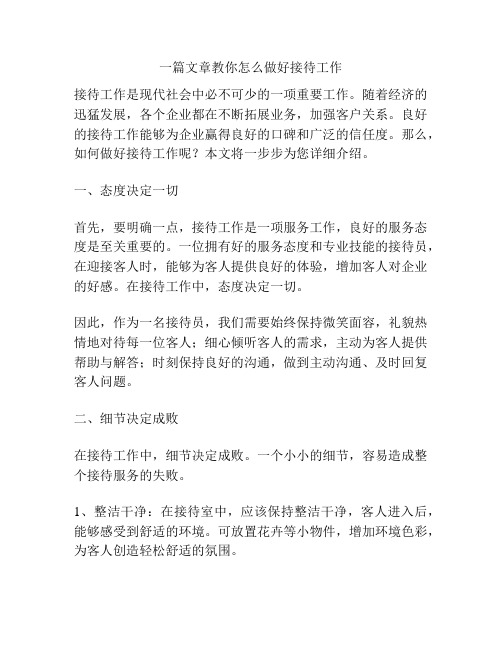 一篇文章教你怎么做好接待工作

接待工作是现代社会中必不可少的一项重要工作。随着经济的迅猛发展，各个企业都在不断拓展业务，加强客户关系。良好的接待工作能够为企业赢得良好的口碑和广泛的信任度。那么，如何做好接待工作呢？本文将一步步为您详细介绍。

一、态度决定一切

首先，要明确一点，接待工作是一项服务工作，良好的服务态度是至关重要的。一位拥有好的服务态度和专业技能的接待员，在迎接客人时，能够为客人提供良好的体验，增加客人对企业的好感。在接待工作中，态度决定一切。

因此，作为一名接待员，我们需要始终保持微笑面容，礼貌热情地对待每一位客人；细心倾听客人的需求，主动为客人提供帮助与解答；时刻保持良好的沟通，做到主动沟通、及时回复客人问题。

二、细节决定成败

在接待工作中，细节决定成败。一个小小的细节，容易造成整个接待服务的失败。

1、整洁干净：在接待室中，应该保持整洁干净，客人进入后，能够感受到舒适的环境。可放置花卉等小物件，增加环境色彩，为客人创造轻松舒适的氛围。